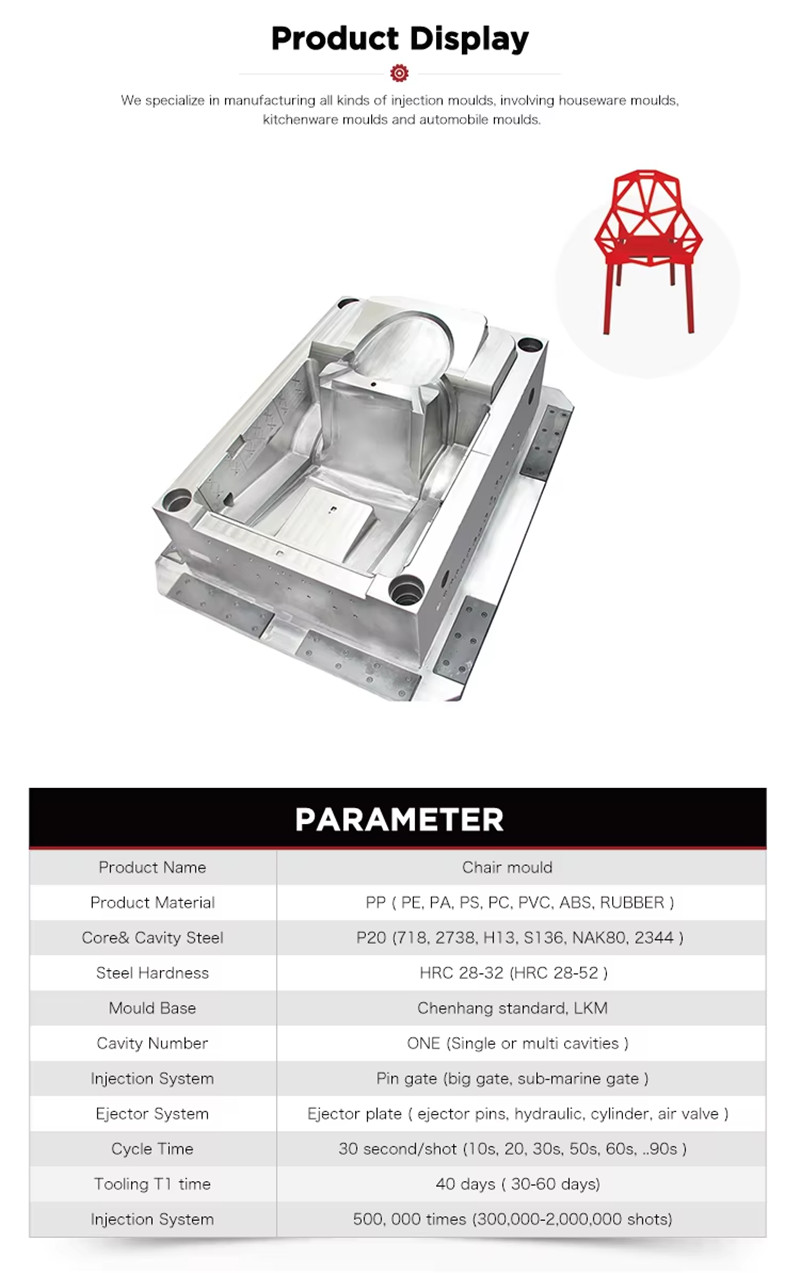 Product Display

We specialize in manufacturing all kinds of injection moulds, involving houseware moulds, kitchenware moulds and automobile moulds.

PARAMETER

| Product Name | Chair mould |
|---|---|
| Product Material | PP ( PE, PA, PS, PC, PVC, ABS, RUBBER ) |
| Core& Cavity Steel | P20 (718, 2738, H13, S136, NAK80, 2344 ) |
| Steel Hardness | HRC 28-32 (HRC 28-52 ) |
| Mould Base | Chenhang standard, LKM |
| Cavity Number | ONE (Single or multi cavities ) |
| Injection System | Pin gate (big gate, sub-marine gate ) |
| Ejector System | Ejector plate ( ejector pins, hydraulic, cylinder, air valve ) |
| Cycle Time | 30 second/shot (10s, 20, 30s, 50s, 60s, ..90s ) |
| Tooling T1 time | 40 days ( 30-60 days) |
| Injection System | 500, 000 times (300,000-2,000,000 shots) |